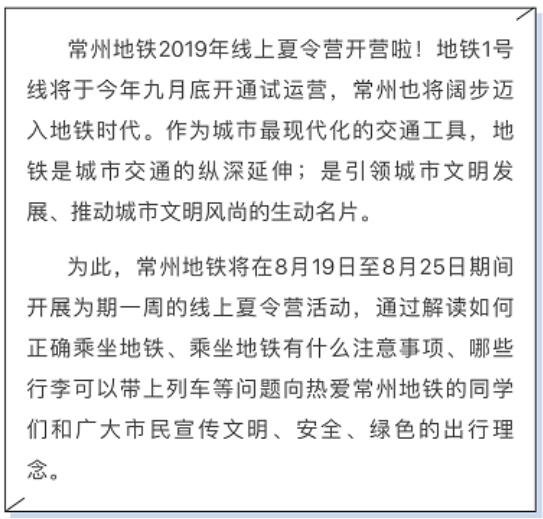 常州地铁2019年线上夏令营开营啦！地铁1号线将于今年九月底开通试运营，常州也将阔步迈入地铁时代。作为城市最现代化的交通工具，地铁是城市交通的纵深延伸；是引领城市文明发展、推动城市文明风尚的生动名片。

为此，常州地铁将在8月19日至8月25日期间开展为期一周的线上夏令营活动，通过解读如何正确乘坐地铁、乘坐地铁有什么注意事项、哪些行李可以带上列车等问题向热爱常州地铁的同学们和广大市民宣传文明、安全、绿色的出行理念。